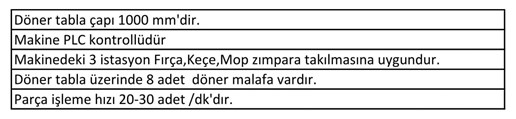 | Döner tabla çapı 1000 mm'dir. |
|---|
| Makine PLC kontrollüdür |
| Makinedeki 3 istasyon Fırça,Keçe,Mop zımpara takılmasına uygundur. |
| Döner tabla üzerinde 8 adet döner malafa vardır. |
| Parça işleme hızı 20-30 adet /dk'dır. |